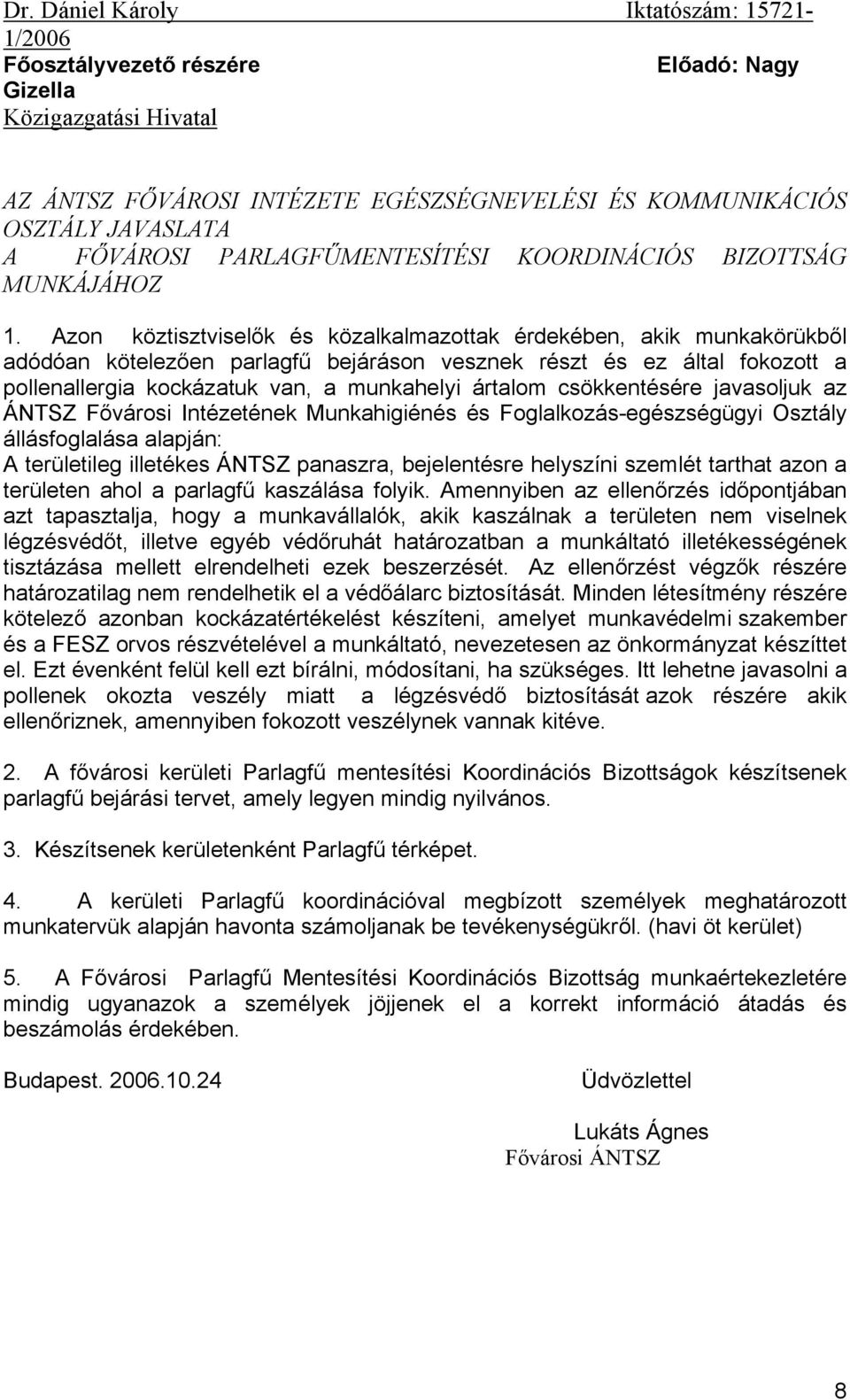 Dr. Dániel Károly Iktatószám: 15721-1/2006
Főosztályvezető részére Előadó: Nagy Gizella
Közigazgatási Hivatal

AZ ÁNTSZ FŐVÁROSI INTÉZETE EGÉSZSÉGNEVELÉSI ÉS KOMMUNIKÁCIÓS OSZTÁLY JAVASLATA
A FŐVÁROSI PARLAGFŰMENTESÍTÉSI KOORDINÁCIÓS BIZOTTSÁG MUNKÁJÁHOZ

1. Azon köztisztviselők és közalkalmazottak érdekében, akik munkakörükből adódóan kötelezően parlagfű bejáráson vesznek részt és ez által fokozott a pollenallergia kockázatuk van, a munkahelyi ártalom csökkentésére javasoljuk az ÁNTSZ Fővárosi Intézetének Munkahigiénés és Foglalkozás-egészségügyi Osztály állásfoglalása alapján:
A területileg illetékes ÁNTSZ panaszra, bejelentésre helyszíni szemlét tarthat azon a területen ahol a parlagfű kaszálása folyik. Amennyiben az ellenőrzés időpontjában azt tapasztalja, hogy a munkavállalók, akik kaszálnak a területen nem viselnek légzésvédőt, illetve egyéb védőruhát határozatban a munkáltató illetékességének tisztázása mellett elrendelheti ezek beszerzését. Az ellenőrzést végzők részére határozatilag nem rendelhetik el a védőálarc biztosítását. Minden létesítmény részére kötelező azonban kockázatértékelést készíteni, amelyet munkavédelmi szakember és a FESZ orvos részvételével a munkáltató, nevezetesen az önkormányzat készíttet el. Ezt évenként felül kell ezt bírálni, módosítani, ha szükséges. Itt lehetne javasolni a pollenek okozta veszély miatt a légzésvédő biztosítását azok részére akik ellenőriznek, amennyiben fokozott veszélynek vannak kitéve.

2. A fővárosi kerületi Parlagfű mentesítési Koordinációs Bizottságok készítsenek parlagfű bejárási tervet, amely legyen mindig nyilvános.

3. Készítsenek kerületenként Parlagfű térképet.

4. A kerületi Parlagfű koordinációval megbízott személyek meghatározott munkatervük alapján havonta számoljanak be tevékenységükről. (havi öt kerület)

5. A Fővárosi Parlagfű Mentesítési Koordinációs Bizottság munkaértekezletére mindig ugyanazok a személyek jöjjenek el a korrekt információ átadás és beszámolás érdekében.

Budapest. 2006.10.24 Üdvözlettel

Lukáts Ágnes
Fővárosi ÁNTSZ

8